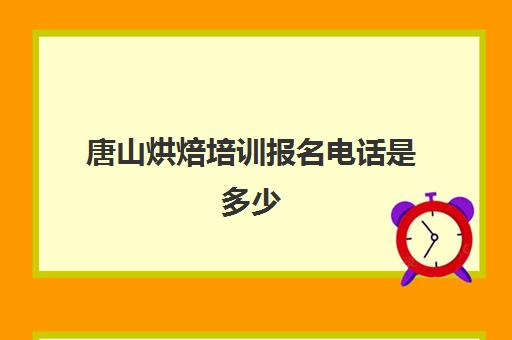 唐山烘焙培训报名电话是多少